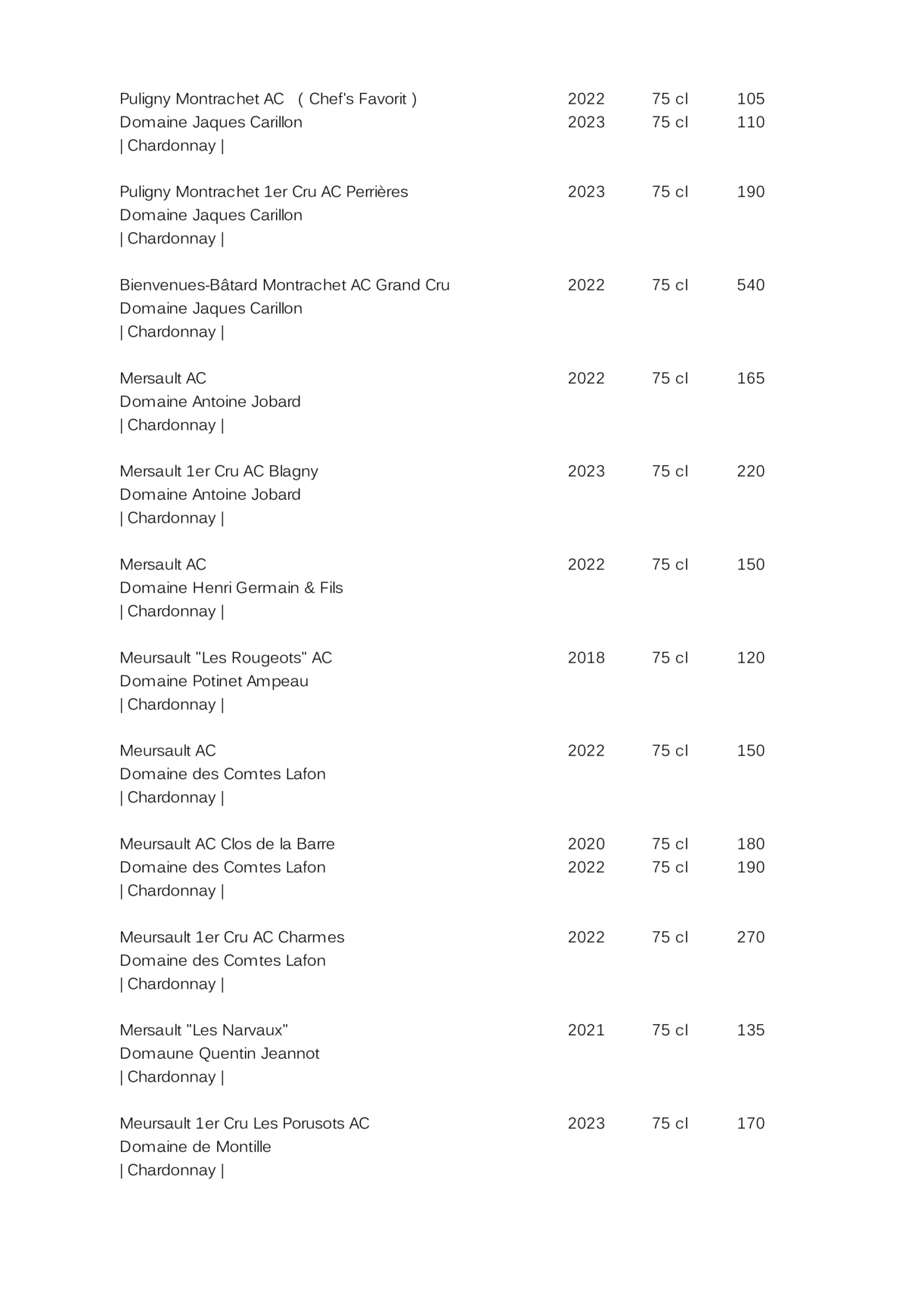 Puligny Montrachet AC ( Chef's Favorit ) 2022 75 cl 105
Domaine Jaques Carillon 2023 75 cl 110
| Chardonnay |

Puligny Montrachet 1er Cru AC Perrières 2023 75 cl 190
Domaine Jaques Carillon
| Chardonnay |

Bienvenues-Bâtard Montrachet AC Grand Cru 2022 75 cl 540
Domaine Jaques Carillon
| Chardonnay |

Mersault AC 2022 75 cl 165
Domaine Antoine Jobard
| Chardonnay |

Mersault 1er Cru AC Blagny 2023 75 cl 220
Domaine Antoine Jobard
| Chardonnay |

Mersault AC 2022 75 cl 150
Domaine Henri Germain & Fils
| Chardonnay |

Meursault "Les Rougeots" AC 2018 75 cl 120
Domaine Potinet Ampeau
| Chardonnay |

Meursault AC 2022 75 cl 150
Domaine des Comtes Lafon
| Chardonnay |

Meursault AC Clos de la Barre 2020 75 cl 180
Domaine des Comtes Lafon 2022 75 cl 190
| Chardonnay |

Meursault 1er Cru AC Charmes 2022 75 cl 270
Domaine des Comtes Lafon
| Chardonnay |

Mersault "Les Narvaux" 2021 75 cl 135
Domaune Quentin Jeannot
| Chardonnay |

Meursault 1er Cru Les Porusots AC 2023 75 cl 170
Domaine de Montille
| Chardonnay |